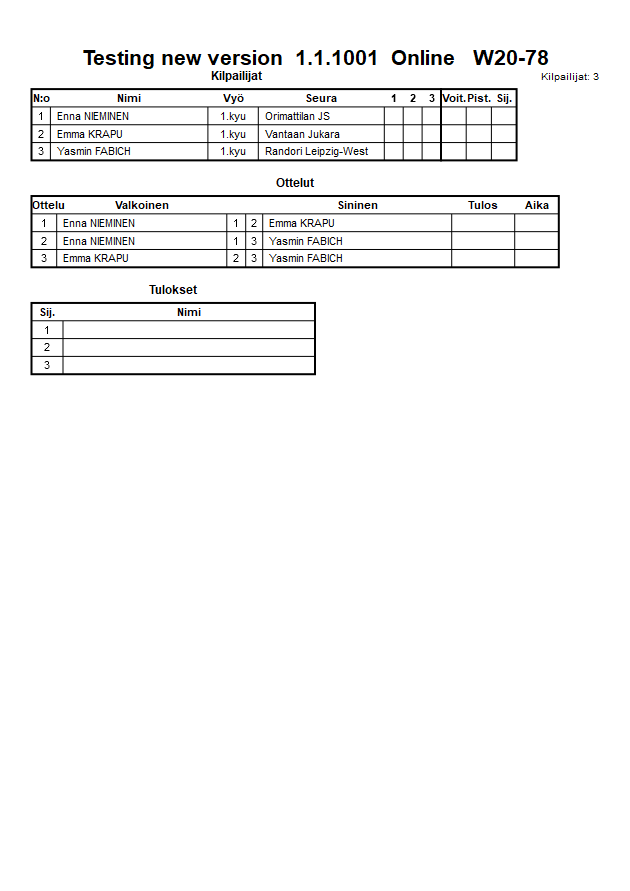 Testing new version 1.1.1001 Online W20-78

Kilpailijat

Kilpailijat: 3

| N:o | Nimi | Vyö | Seura | 1 | 2 | 3 | Voit. | Pist. | Sij. |
|---|---|---|---|---|---|---|---|---|---|
| 1 | Enna NIEMINEN | 1.kyu | Orimattilan JS | | | | | | |
| 2 | Emma KRAPU | 1.kyu | Vantaan Jukara | | | | | | |
| 3 | Yasmin FABICH | 1.kyu | Randori Leipzig-West | | | | | | |

Ottelut

| Ottelu | Valkoinen | | | Sininen | Tulos | Aika |
|---|---|---|---|---|---|---|
| 1 | Enna NIEMINEN | 1 | 2 | Emma KRAPU | | |
| 2 | Enna NIEMINEN | 1 | 3 | Yasmin FABICH | | |
| 3 | Emma KRAPU | 2 | 3 | Yasmin FABICH | | |

Tulokset

| Sij. | Nimi |
|---|---|
| 1 | |
| 2 | |
| 3 | |